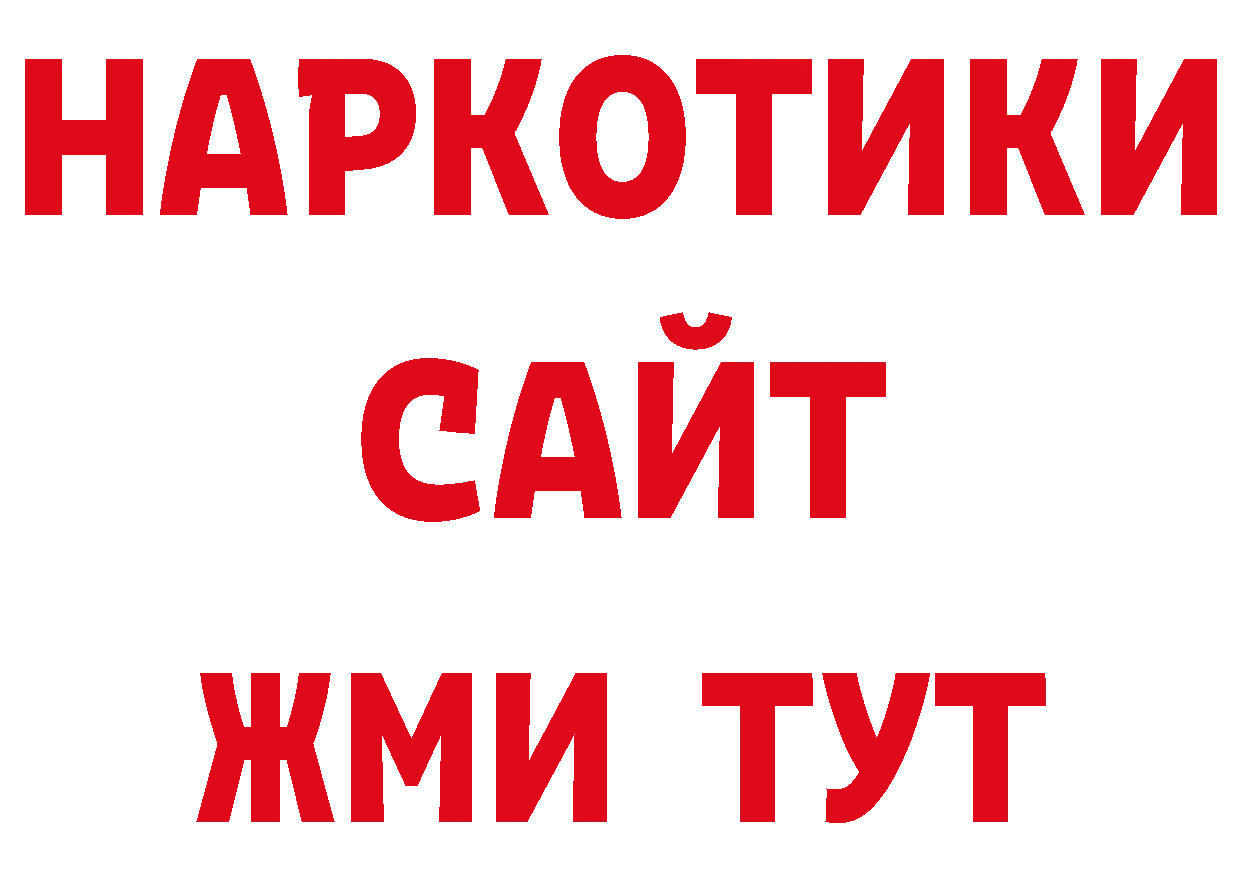 НАРКОТИКИ
САЙТ
ЖМИ ТУТ